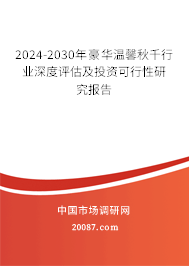 2024-2030年豪华温馨秋千行业深度评估及投资可行性研究报告

中国市场调研网

20087.com